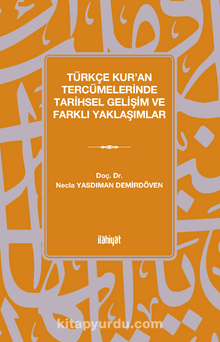 TÜRKÇE KUR'AN TERCÜMELERİNDE TARİHSEL GELİŞİM VE FARKLI YAKLAŞIMLAR

Doç. Dr.
Necla YASDIMAN DEMİRDÖVEN

ilâhiyât

kitapyurdu.com